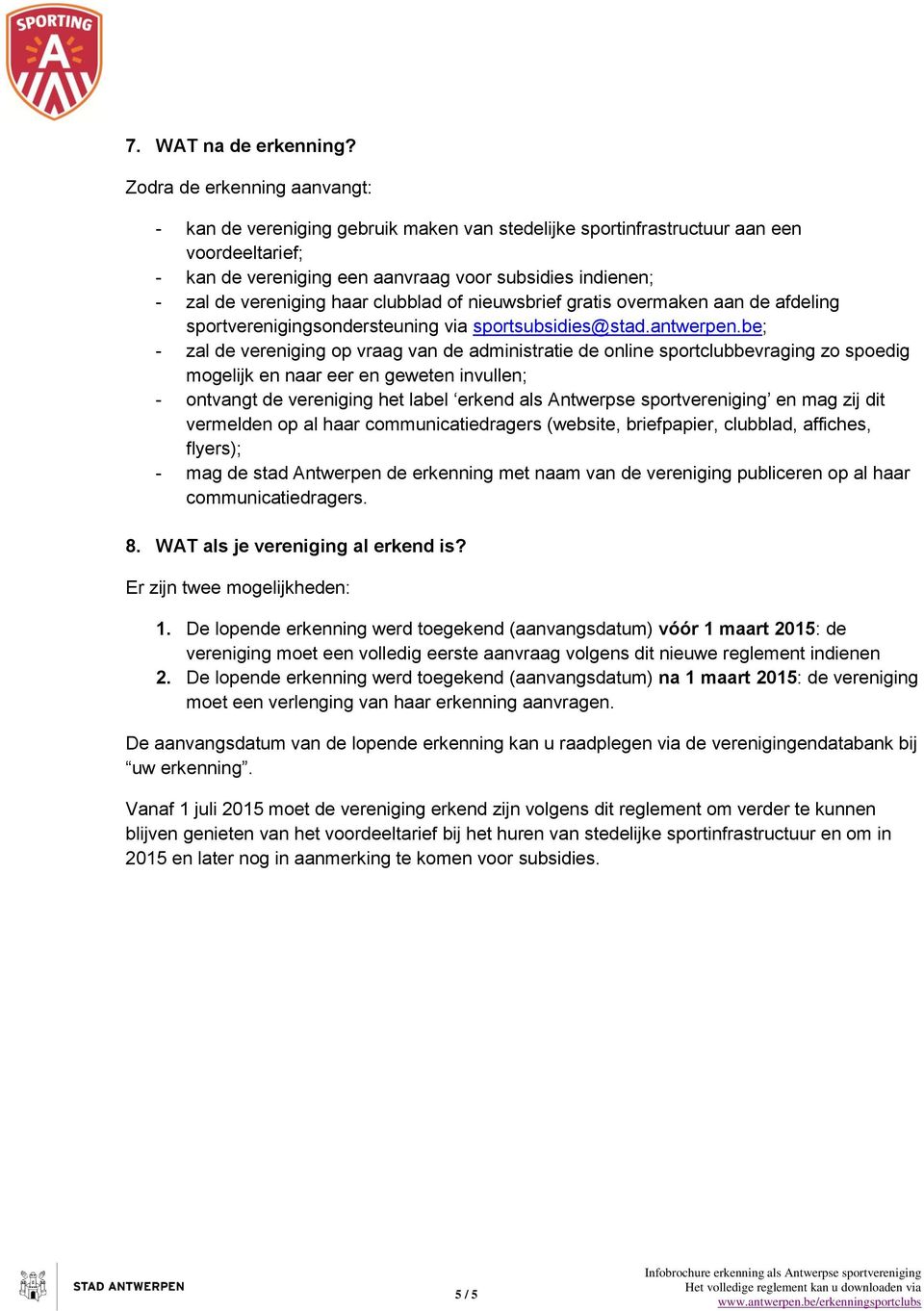 SPORTING A

7. WAT na de erkenning?

Zodra de erkenning aanvangt:

- kan de vereniging gebruik maken van stedelijke sportinfrastructuur aan een voordeeltarief;
- kan de vereniging een aanvraag voor subsidies indienen;
- zal de vereniging haar clubblad of nieuwsbrief gratis overmaken aan de afdeling sportverenigingsondersteuning via sportsubsidies@stad.antwerpen.be;
- zal de vereniging op vraag van de administratie de online sportclubbevraging zo spoedig mogelijk en naar eer en geweten invullen;
- ontvangt de vereniging het label ‘erkend als Antwerpse sportvereniging’ en mag zij dit vermelden op al haar communicatiedragers (website, briefpapier, clubblad, affiches, flyers);
- mag de stad Antwerpen de erkenning met naam van de vereniging publiceren op al haar communicatiedragers.

8. WAT als je vereniging al erkend is?

Er zijn twee mogelijkheden:

1. De lopende erkenning werd toegekend (aanvangsdatum) vóór 1 maart 2015: de vereniging moet een volledig eerste aanvraag volgens dit nieuwe reglement indienen
2. De lopende erkenning werd toegekend (aanvangsdatum) na 1 maart 2015: de vereniging moet een verlenging van haar erkenning aanvragen.

De aanvangsdatum van de lopende erkenning kan u raadplegen via de verenigingendatabank bij “uw erkenning”.

Vanaf 1 juli 2015 moet de vereniging erkend zijn volgens dit reglement om verder te kunnen blijven genieten van het voordeeltarief bij het huren van stedelijke sportinfrastructuur en om in 2015 en later nog in aanmerking te komen voor subsidies.

STAD ANTWERPEN

5 / 5

Infobrochure erkenning als Antwerpse sportvereniging
Het volledige reglement kan u downloaden via
www.antwerpen.be/erkenningsportclubs